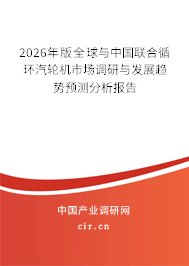 2026年版全球与中国联合循环汽轮机市场调研与发展趋势预测分析报告

中国产业调研网

cir.cn